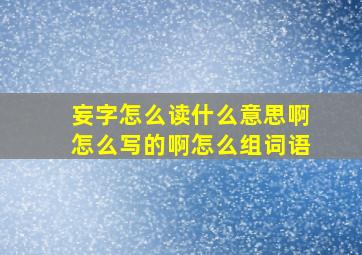 妄字怎么读什么意思啊
怎么写的啊怎么组词语